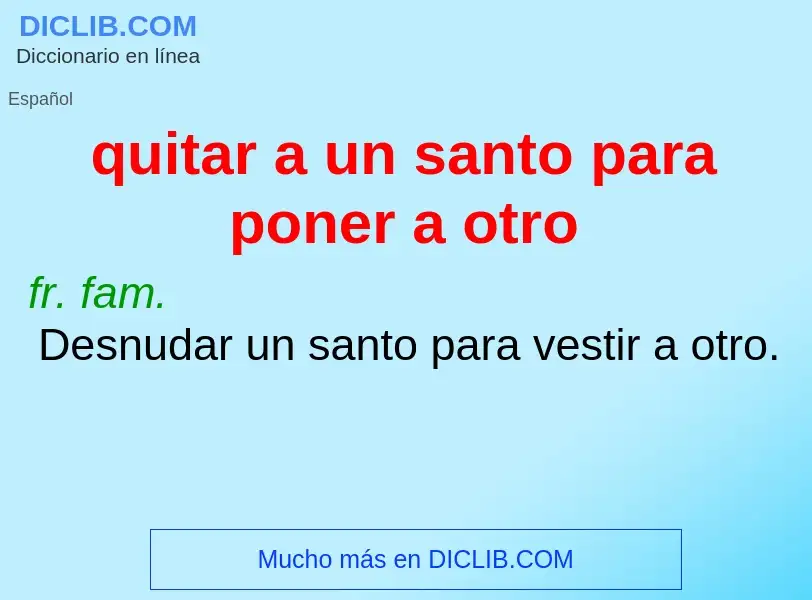 DICLIB.COM
Diccionario en línea

Español

quitar a un santo para poner a otro

fr. fam.
Desnudar un santo para vestir a otro.

Mucho más en DICLIB.COM